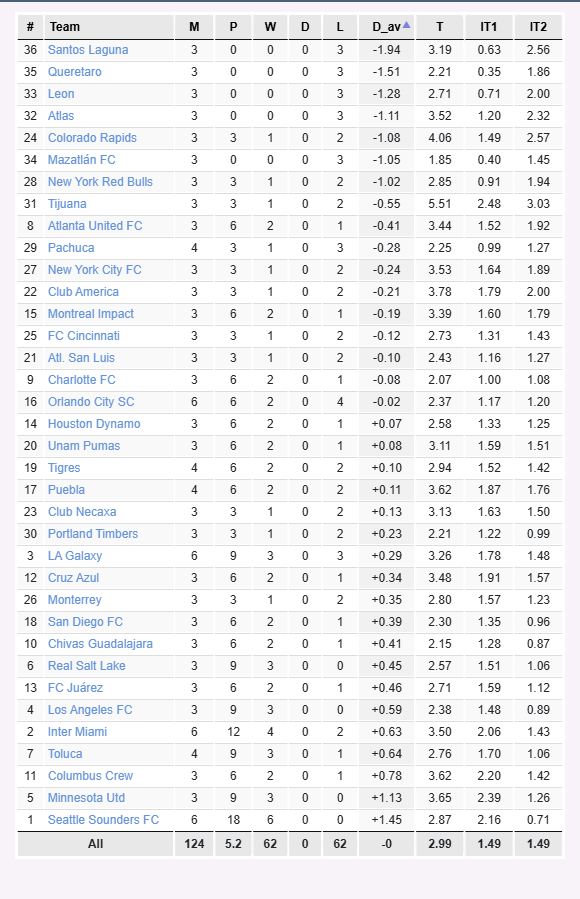 | # | Team | M | P | W | D | L | D_av | T | IT1 | IT2 |
|---|---|---|---|---|---|---|---|---|---|---|
| 36 | Santos Laguna | 3 | 0 | 0 | 0 | 3 | -1.94 | 3.19 | 0.63 | 2.56 |
| 35 | Queretaro | 3 | 0 | 0 | 0 | 3 | -1.51 | 2.21 | 0.35 | 1.86 |
| 33 | Leon | 3 | 0 | 0 | 0 | 3 | -1.28 | 2.71 | 0.71 | 2.00 |
| 32 | Atlas | 3 | 0 | 0 | 0 | 3 | -1.11 | 3.52 | 1.20 | 2.32 |
| 24 | Colorado Rapids | 3 | 3 | 1 | 0 | 2 | -1.08 | 4.06 | 1.49 | 2.57 |
| 34 | Mazatlán FC | 3 | 0 | 0 | 0 | 3 | -1.05 | 1.85 | 0.40 | 1.45 |
| 28 | New York Red Bulls | 3 | 3 | 1 | 0 | 2 | -1.02 | 2.85 | 0.91 | 1.94 |
| 31 | Tijuana | 3 | 3 | 1 | 0 | 2 | -0.55 | 5.51 | 2.48 | 3.03 |
| 8 | Atlanta United FC | 3 | 6 | 2 | 0 | 1 | -0.41 | 3.44 | 1.52 | 1.92 |
| 29 | Pachuca | 4 | 3 | 1 | 0 | 3 | -0.28 | 2.25 | 0.99 | 1.27 |
| 27 | New York City FC | 3 | 3 | 1 | 0 | 2 | -0.24 | 3.53 | 1.64 | 1.89 |
| 22 | Club America | 3 | 3 | 1 | 0 | 2 | -0.21 | 3.78 | 1.79 | 2.00 |
| 15 | Montreal Impact | 3 | 6 | 2 | 0 | 1 | -0.19 | 3.39 | 1.60 | 1.79 |
| 25 | FC Cincinnati | 3 | 3 | 1 | 0 | 2 | -0.12 | 2.73 | 1.31 | 1.43 |
| 21 | Atl. San Luis | 3 | 3 | 1 | 0 | 2 | -0.10 | 2.43 | 1.16 | 1.27 |
| 9 | Charlotte FC | 3 | 6 | 2 | 0 | 1 | -0.08 | 2.07 | 1.00 | 1.08 |
| 16 | Orlando City SC | 6 | 6 | 2 | 0 | 4 | -0.02 | 2.37 | 1.17 | 1.20 |
| 14 | Houston Dynamo | 3 | 6 | 2 | 0 | 1 | +0.07 | 2.58 | 1.33 | 1.25 |
| 20 | Unam Pumas | 3 | 6 | 2 | 0 | 1 | +0.08 | 3.11 | 1.59 | 1.51 |
| 19 | Tigres | 4 | 6 | 2 | 0 | 2 | +0.10 | 2.94 | 1.52 | 1.42 |
| 17 | Puebla | 4 | 6 | 2 | 0 | 2 | +0.11 | 3.62 | 1.87 | 1.76 |
| 23 | Club Necaxa | 3 | 3 | 1 | 0 | 2 | +0.13 | 3.13 | 1.63 | 1.50 |
| 30 | Portland Timbers | 3 | 3 | 1 | 0 | 2 | +0.23 | 2.21 | 1.22 | 0.99 |
| 3 | LA Galaxy | 6 | 9 | 3 | 0 | 3 | +0.29 | 3.26 | 1.78 | 1.48 |
| 12 | Cruz Azul | 3 | 6 | 2 | 0 | 1 | +0.34 | 3.48 | 1.91 | 1.57 |
| 26 | Monterrey | 3 | 3 | 1 | 0 | 2 | +0.35 | 2.80 | 1.57 | 1.23 |
| 18 | San Diego FC | 3 | 6 | 2 | 0 | 1 | +0.39 | 2.30 | 1.35 | 0.96 |
| 10 | Chivas Guadalajara | 3 | 6 | 2 | 0 | 1 | +0.41 | 2.15 | 1.28 | 0.87 |
| 6 | Real Salt Lake | 3 | 9 | 3 | 0 | 0 | +0.45 | 2.57 | 1.51 | 1.06 |
| 13 | FC Juárez | 3 | 6 | 2 | 0 | 1 | +0.46 | 2.71 | 1.59 | 1.12 |
| 4 | Los Angeles FC | 3 | 9 | 3 | 0 | 0 | +0.59 | 2.38 | 1.48 | 0.89 |
| 2 | Inter Miami | 6 | 12 | 4 | 0 | 2 | +0.63 | 3.50 | 2.06 | 1.43 |
| 7 | Toluca | 4 | 9 | 3 | 0 | 1 | +0.64 | 2.76 | 1.70 | 1.06 |
| 11 | Columbus Crew | 3 | 6 | 2 | 0 | 1 | +0.78 | 3.62 | 2.20 | 1.42 |
| 5 | Minnesota Utd | 3 | 9 | 3 | 0 | 0 | +1.13 | 3.65 | 2.39 | 1.26 |
| 1 | Seattle Sounders FC | 6 | 18 | 6 | 0 | 0 | +1.45 | 2.87 | 2.16 | 0.71 |
| | All | 124 | 5.2 | 62 | 0 | 62 | -0 | 2.99 | 1.49 | 1.49 |